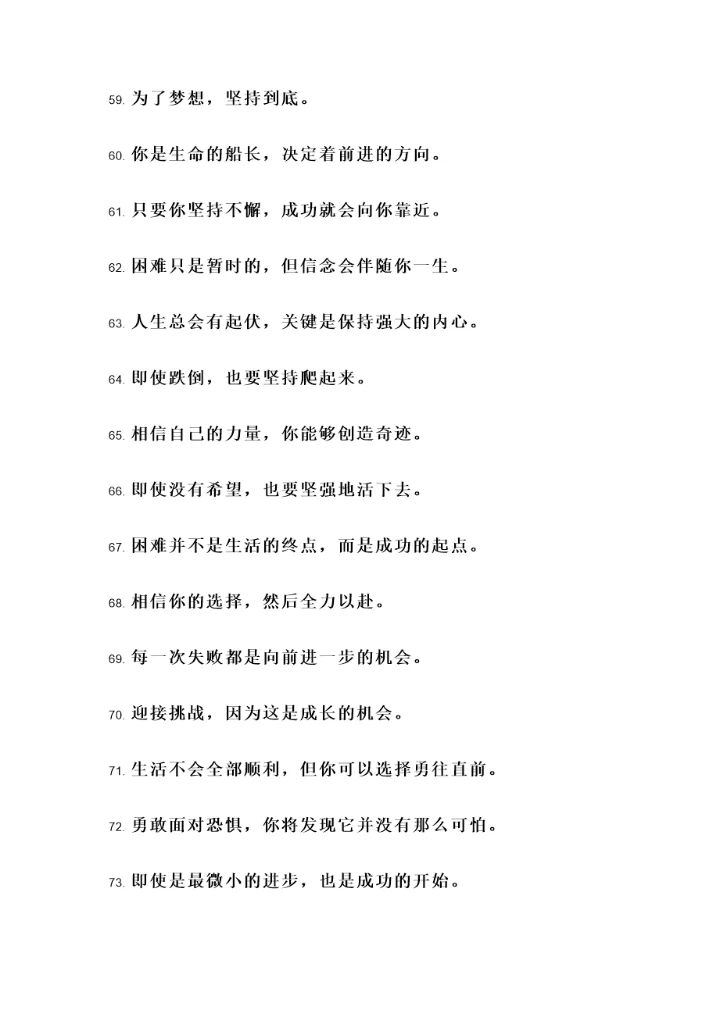 59. 为了梦想，坚持到底。

60. 你是生命的船长，决定着前进的方向。

61. 只要你坚持不懈，成功就会向你靠近。

62. 困难只是暂时的，但信念会伴随你一生。

63. 人生总会有起伏，关键是保持强大的内心。

64. 即使跌倒，也要坚持爬起来。

65. 相信自己的力量，你能够创造奇迹。

66. 即使没有希望，也要坚强地活下去。

67. 困难并不是生活的终点，而是成功的起点。

68. 相信你的选择，然后全力以赴。

69. 每一次失败都是向前进一步的机会。

70. 迎接挑战，因为这是成长的机会。

71. 生活不会全部顺利，但你可以选择勇往直前。

72. 勇敢面对恐惧，你将发现它并没有那么可怕。

73. 即使是最微小的进步，也是成功的开始。